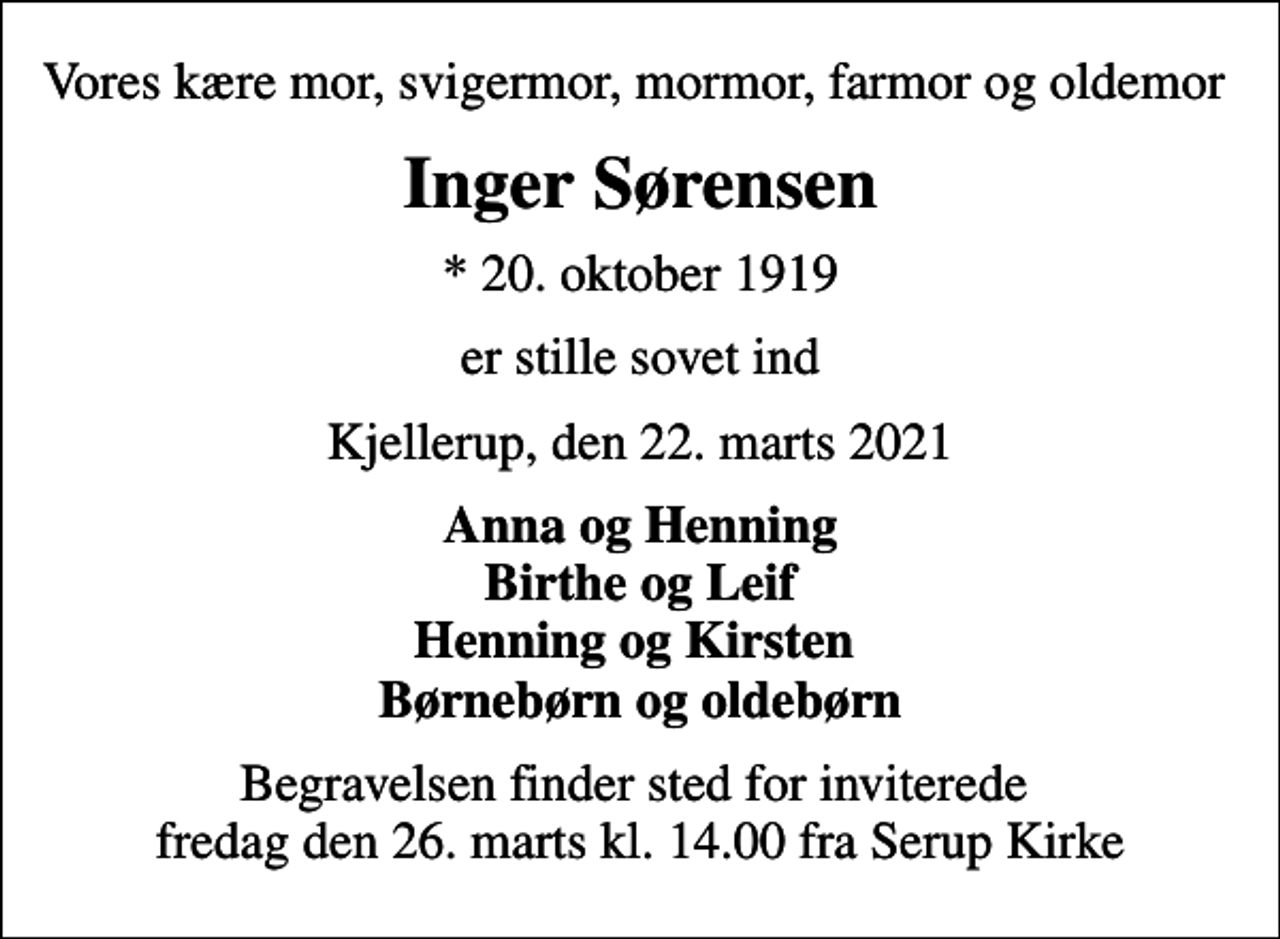 Vores kære mor, svigermor, mormor, farmor og oldemor

Inger Sørensen

* 20. oktober 1919

er stille sovet ind

Kjellerup, den 22. marts 2021

Anna og Henning
Birthe og Leif
Henning og Kirsten
Børnebørn og oldebørn

Begravelsen finder sted for inviterede fredag den 26. marts kl. 14.00 fra Serup Kirke